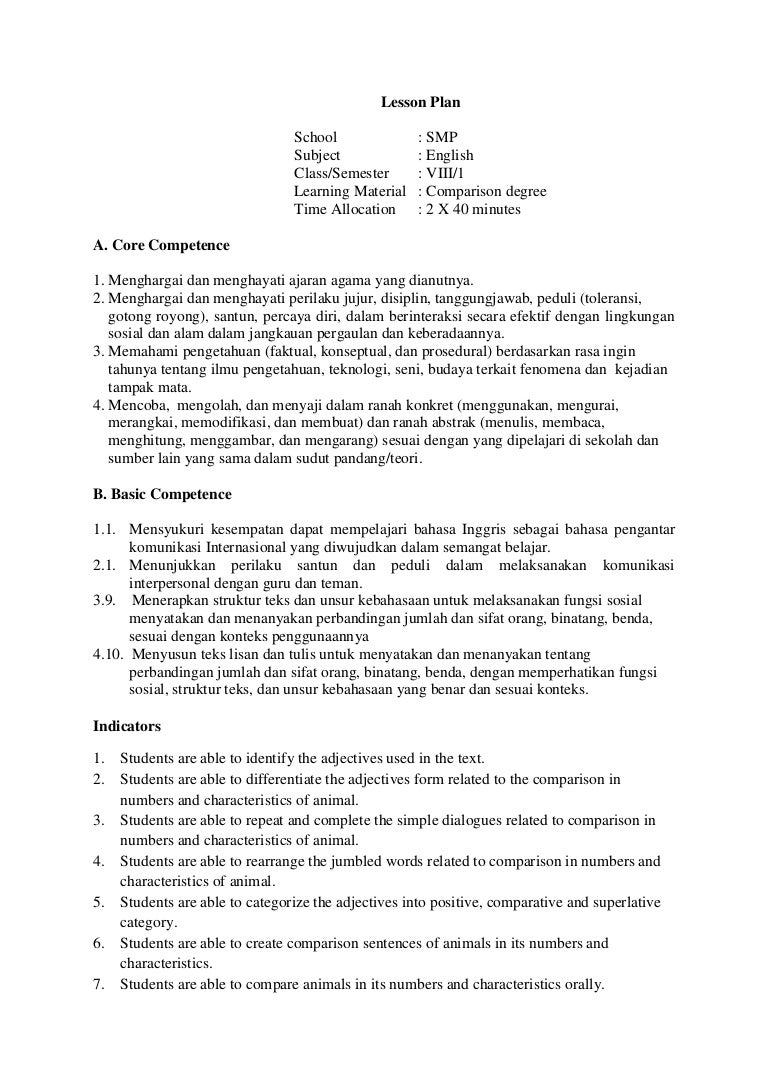 Lesson Plan

School : SMP
Subject : English
Class/Semester : VIII/1
Learning Material : Comparison degree
Time Allocation : 2 X 40 minutes

A. Core Competence

1. Menghargai dan menghayati ajaran agama yang dianutnya.
2. Menghargai dan menghayati perilaku jujur, disiplin, tanggungjawab, peduli (toleransi, gotong royong), santun, percaya diri, dalam berinteraksi secara efektif dengan lingkungan sosial dan alam dalam jangkauan pergaulan dan keberadaannya.
3. Memahami pengetahuan (faktual, konseptual, dan prosedural) berdasarkan rasa ingin tahunya tentang ilmu pengetahuan, teknologi, seni, budaya terkait fenomena dan kejadian tampak mata.
4. Mencoba, mengolah, dan menyaji dalam ranah konkret (menggunakan, mengurai, merangkai, memodifikasi, dan membuat) dan ranah abstrak (menulis, membaca, menghitung, menggambar, dan mengarang) sesuai dengan yang dipelajari di sekolah dan sumber lain yang sama dalam sudut pandang/teori.

B. Basic Competence

1.1. Mensyukuri kesempatan dapat mempelajari bahasa Inggris sebagai bahasa pengantar komunikasi Internasional yang diwujudkan dalam semangat belajar.
2.1. Menunjukkan perilaku santun dan peduli dalam melaksanakan komunikasi interpersonal dengan guru dan teman.
3.9. Menerapkan struktur teks dan unsur kebahasaan untuk melaksanakan fungsi sosial menyatakan dan menanyakan perbandingan jumlah dan sifat orang, binatang, benda, sesuai dengan konteks penggunaannya
4.10. Menyusun teks lisan dan tulis untuk menyatakan dan menanyakan tentang perbandingan jumlah dan sifat orang, binatang, benda, dengan memperhatikan fungsi sosial, struktur teks, dan unsur kebahasaan yang benar dan sesuai konteks.

Indicators

1. Students are able to identify the adjectives used in the text.
2. Students are able to differentiate the adjectives form related to the comparison in numbers and characteristics of animal.
3. Students are able to repeat and complete the simple dialogues related to comparison in numbers and characteristics of animal.
4. Students are able to rearrange the jumbled words related to comparison in numbers and characteristics of animal.
5. Students are able to categorize the adjectives into positive, comparative and superlative category.
6. Students are able to create comparison sentences of animals in its numbers and characteristics.
7. Students are able to compare animals in its numbers and characteristics orally.